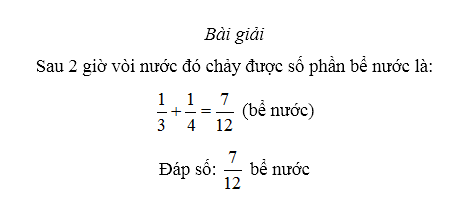 Bài giải

Sau 2 giờ vòi nước đó chảy được số phần bể nước là:

$\frac{1}{3}+\frac{1}{4}=\frac{7}{12}$ (bể nước)

Đáp số: $\frac{7}{12}$ bể nước